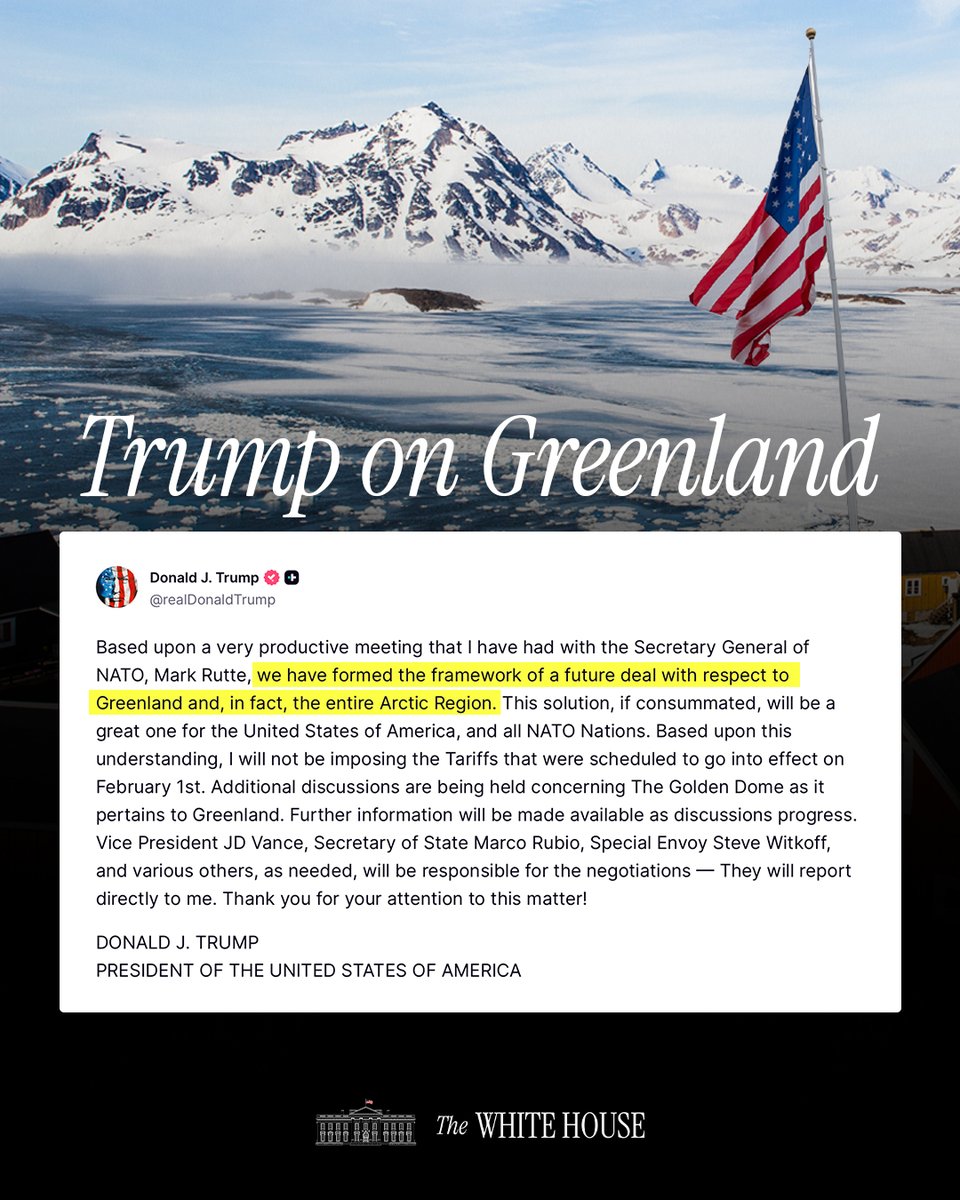 Trump on Greenland

Donald J. Trump
@realDonaldTrump

Based upon a very productive meeting that I have had with the Secretary General of NATO, Mark Rutte, we have formed the framework of a future deal with respect to Greenland and, in fact, the entire Arctic Region. This solution, if consummated, will be a great one for the United States of America, and all NATO Nations. Based upon this understanding, I will not be imposing the Tariffs that were scheduled to go into effect on February 1st. Additional discussions are being held concerning The Golden Dome as it pertains to Greenland. Further information will be made available as discussions progress. Vice President JD Vance, Secretary of State Marco Rubio, Special Envoy Steve Witkoff, and various others, as needed, will be responsible for the negotiations — They will report directly to me. Thank you for your attention to this matter!

DONALD J. TRUMP
PRESIDENT OF THE UNITED STATES OF AMERICA

The WHITE HOUSE